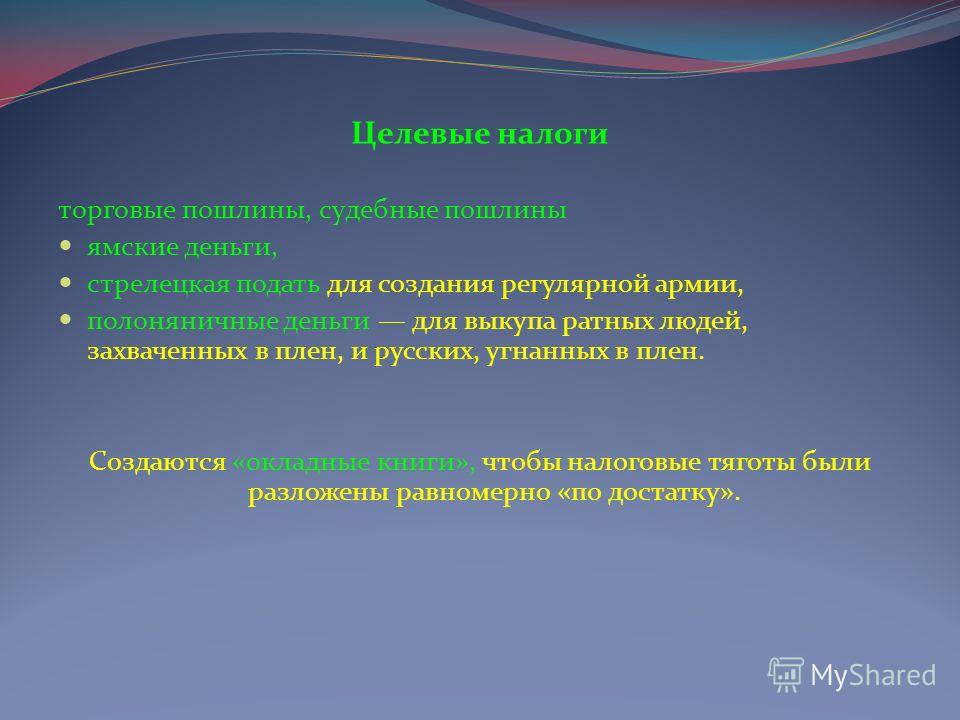 Целевые налоги

торговые пошлины, судебные пошлины

- ямские деньги,
- стрелецкая подать для создания регулярной армии,
- полоняничные деньги — для выкупа ратных людей, захваченных в плен, и русских, угнанных в плен.

Создаются «окладные книги», чтобы налоговые тяготы были разложены равномерно «по достатку».

MyShared